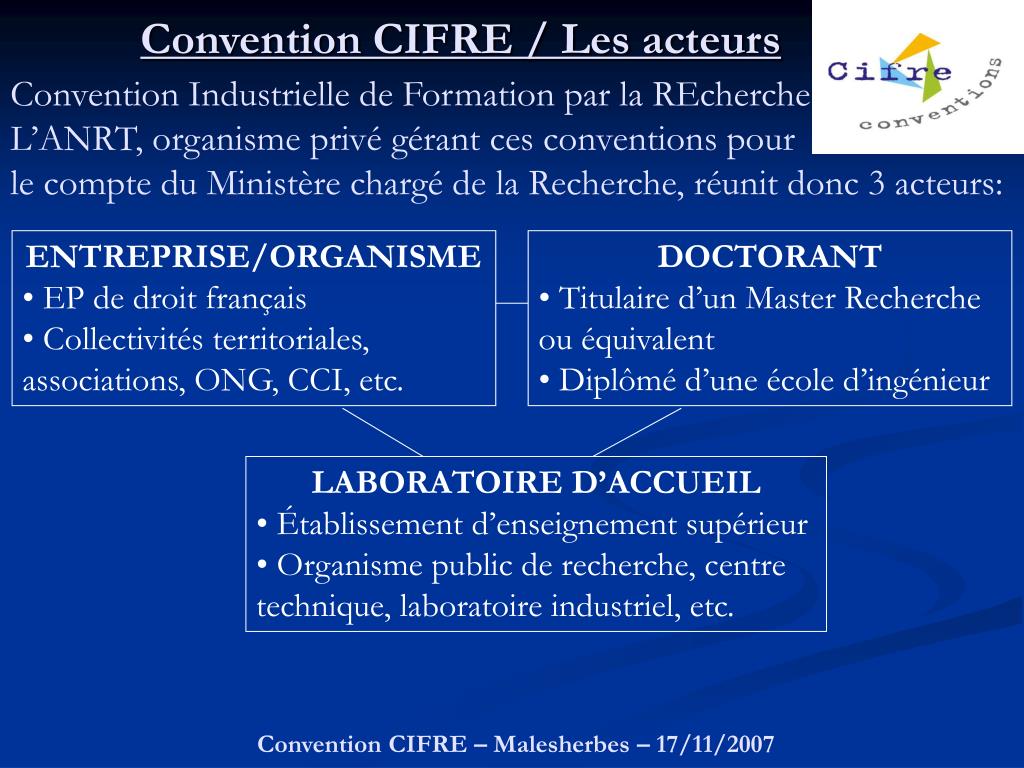 Convention CIFRE / Les acteurs

Cifre conventions

Convention Industrielle de Formation par la REcherche
L'ANRT, organisme privé gérant ces conventions pour le compte du Ministère chargé de la Recherche, réunit donc 3 acteurs:

ENTREPRISE/ORGANISME
• EP de droit français
• Collectivités territoriales, associations, ONG, CCI, etc.

DOCTORANT
• Titulaire d'un Master Recherche ou équivalent
• Diplômé d'une école d'ingénieur

LABORATOIRE D'ACCUEIL
• Établissement d'enseignement supérieur
• Organisme public de recherche, centre technique, laboratoire industriel, etc.

Convention CIFRE – Malesherbes – 17/11/2007